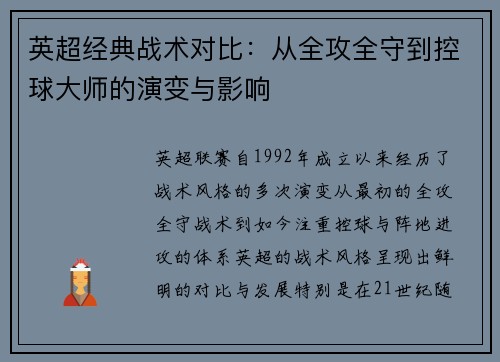 英超经典战术对比：从全攻全守到控球大师的演变与影响

英超联赛自1992年成立以来经历了战术风格的多次演变从最初的全攻全守战术到如今注重控球与阵地进攻的体系英超的战术风格呈现出鲜明的对比与发展特别是在21世纪随